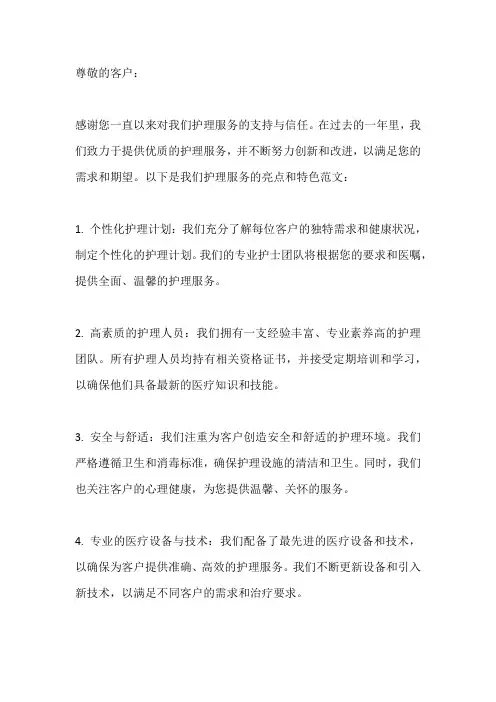 尊敬的客户：

感谢您一直以来对我们护理服务的支持与信任。在过去的一年里，我们致力于提供优质的护理服务，并不断努力创新和改进，以满足您的需求和期望。以下是我们护理服务的亮点和特色范文：

1. 个性化护理计划：我们充分了解每位客户的独特需求和健康状况，制定个性化的护理计划。我们的专业护士团队将根据您的要求和医嘱，提供全面、温馨的护理服务。

2. 高素质的护理人员：我们拥有一支经验丰富、专业素养高的护理团队。所有护理人员均持有相关资格证书，并接受定期培训和学习，以确保他们具备最新的医疗知识和技能。

3. 安全与舒适：我们注重为客户创造安全和舒适的护理环境。我们严格遵循卫生和消毒标准，确保护理设施的清洁和卫生。同时，我们也关注客户的心理健康，为您提供温馨、关怀的服务。

4. 专业的医疗设备与技术：我们配备了最先进的医疗设备和技术，以确保为客户提供准确、高效的护理服务。我们不断更新设备和引入新技术，以满足不同客户的需求和治疗要求。